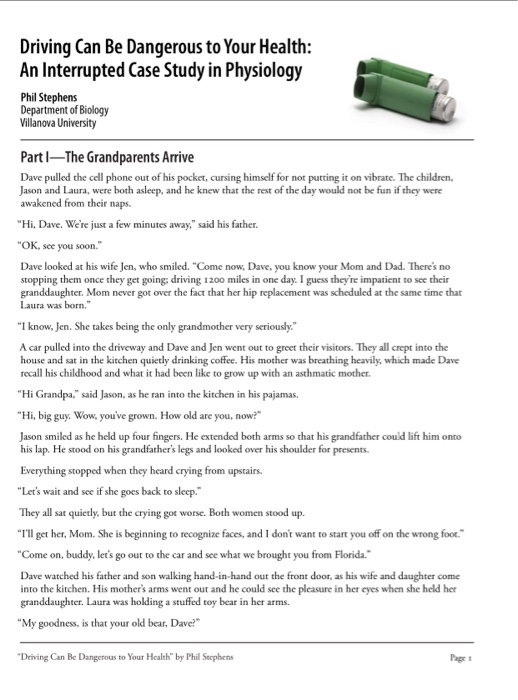 Driving Can Be Dangerous to Your Health:
An Interrupted Case Study in Physiology

Phil Stephens
Department of Biology
Villanova University

Part I—The Grandparents Arrive

Dave pulled the cell phone out of his pocket, cursing himself for not putting it on vibrate. The children, Jason and Laura, were both asleep, and he knew that the rest of the day would not be fun if they were awakened from their naps.

"Hi, Dave. We're just a few minutes away," said his father.

"OK, see you soon."

Dave looked at his wife Jen, who smiled. "Come now, Dave, you know your Mom and Dad. There's no stopping them once they get going; driving 1200 miles in one day. I guess they're impatient to see their granddaughter. Mom never got over the fact that her hip replacement was scheduled at the same time that Laura was born."

"I know, Jen. She takes being the only grandmother very seriously."

A car pulled into the driveway and Dave and Jen went out to greet their visitors. They all crept into the house and sat in the kitchen quietly drinking coffee. His mother was breathing heavily, which made Dave recall his childhood and what it had been like to grow up with an asthmatic mother.

"Hi Grandpa," said Jason, as he ran into the kitchen in his pajamas.

"Hi, big guy. Wow, you've grown. How old are you, now?"

Jason smiled as he held up four fingers. He extended both arms so that his grandfather could lift him onto his lap. He stood on his grandfather's legs and looked over his shoulder for presents.

Everything stopped when they heard crying from upstairs.

"Let's wait and see if she goes back to sleep."

They all sat quietly, but the crying got worse. Both women stood up.

"I'll get her, Mom. She is beginning to recognize faces, and I don't want to start you off on the wrong foot."

"Come on, buddy, let's go out to the car and see what we brought you from Florida."

Dave watched his father and son walking hand-in-hand out the front door, as his wife and daughter come into the kitchen. His mother's arms went out and he could see the pleasure in her eyes when she held her granddaughter. Laura was holding a stuffed toy bear in her arms.

"My goodness, is that your old bear, Dave?"

"Driving Can Be Dangerous to Your Health" by Phil Stephens

Page 1